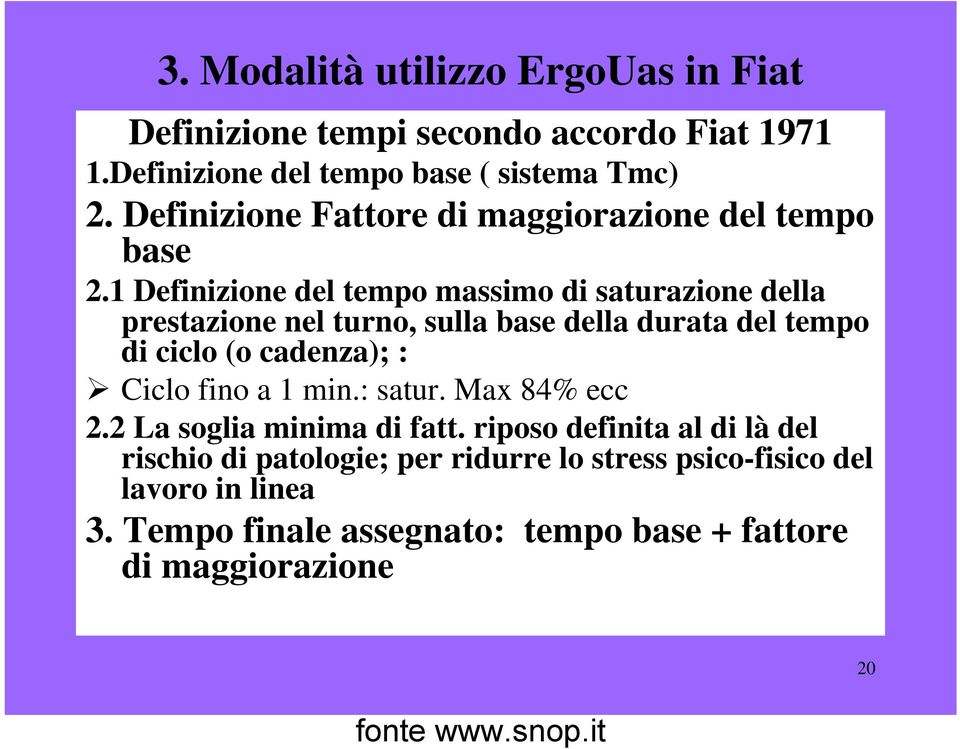 3. Modalità utilizzo ErgoUas in Fiat

Definizione tempi secondo accordo Fiat 1971

1.Definizione del tempo base ( sistema Tmc)

2. Definizione Fattore di maggiorazione del tempo base

2.1 Definizione del tempo massimo di saturazione della prestazione nel turno, sulla base della durata del tempo di ciclo (o cadenza); :

➢ Ciclo fino a 1 min.: satur. Max 84% ecc

2.2 La soglia minima di fatt. riposo definita al di là del rischio di patologie; per ridurre lo stress psico-fisico del lavoro in linea

3. Tempo finale assegnato: tempo base + fattore di maggiorazione

20

fonte www.snop.it